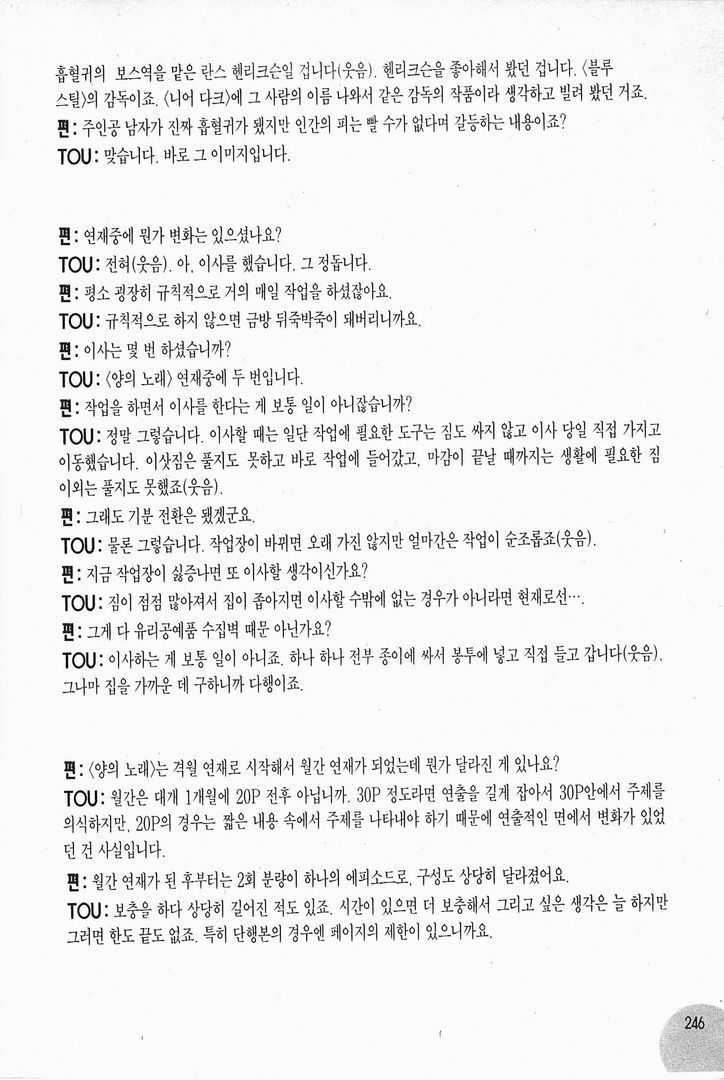 흡혈귀의 보스역을 맡은 란스 헨리크슨일 겁니다(웃음). 헨리크슨을 좋아해서 봤던 겁니다. 〈블루 스틸〉의 감독이죠. 〈니어 다크〉에 그 사람의 이름 나와서 같은 감독의 작품이라 생각하고 빌려 봤던 거죠.

편: 주인공 남자가 진짜 흡혈귀가 됐지만 인간의 피는 빨 수가 없다며 갈등하는 내용이죠?

TOU: 맞습니다. 바로 그 이미지입니다.

편: 연재중에 뭔가 변화는 있으셨나요?

TOU: 전혀(웃음). 아, 이사를 했습니다. 그 정돕니다.

편: 평소 굉장히 규칙적으로 거의 매일 작업을 하셨잖아요.

TOU: 규칙적으로 하지 않으면 금방 뒤죽박죽이 돼버리니까요.

편: 이사는 몇 번 하셨습니까?

TOU: 〈양의 노래〉 연재중에 두 번입니다.

편: 작업을 하면서 이사를 한다는 게 보통 일이 아니잖습니까?

TOU: 정말 그렇습니다. 이사할 때는 일단 작업에 필요한 도구는 짐도 싸지 않고 이사 당일 직접 가지고 이동했습니다. 이삿짐은 풀지도 못하고 바로 작업에 들어갔고, 마감이 끝날 때까지는 생활에 필요한 짐 이외는 풀지도 못했죠(웃음).

편: 그래도 기분 전환은 됐겠군요.

TOU: 물론 그렇습니다. 작업장이 바뀌면 오래 가진 않지만 얼마간은 작업이 순조롭죠(웃음).

편: 지금 작업장이 싫증나면 또 이사할 생각이신가요?

TOU: 짐이 점점 많아져서 집이 좁아지면 이사할 수밖에 없는 경우가 아니라면 현재로선….

편: 그게 다 유리공예품 수집벽 때문 아닌가요?

TOU: 이사하는 게 보통 일이 아니죠. 하나 하나 전부 종이에 싸서 봉투에 넣고 직접 들고 갑니다(웃음). 그나마 집을 가까운 데 구하니까 다행이죠.

편: 〈양의 노래〉는 격월 연재로 시작해서 월간 연재가 되었는데 뭔가 달라진 게 있나요?

TOU: 월간은 대개 1개월에 20P 전후 아닙니까. 30P 정도라면 연출을 길게 잡아서 30P안에서 주제를 의식하지만, 20P의 경우는 짧은 내용 속에서 주제를 나타내야 하기 때문에 연출적인 면에서 변화가 있었던 건 사실입니다.

편: 월간 연재가 된 후부터는 2회 분량이 하나의 에피소드로, 구성도 상당히 달라졌어요.

TOU: 보충을 하다 상당히 길어진 적도 있죠. 시간이 있으면 더 보충해서 그리고 싶은 생각은 늘 하지만 그러면 한도 끝도 없죠. 특히 단행본의 경우엔 페이지의 제한이 있으니까요.

246